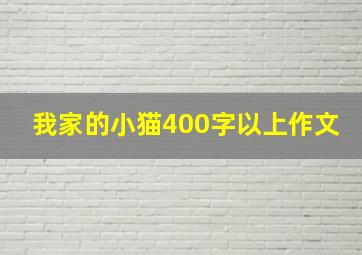 我家的小猫400字以上作文